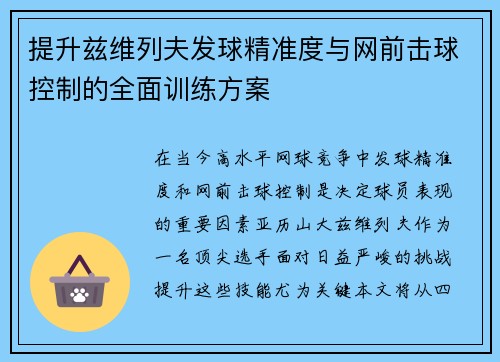 提升兹维列夫发球精准度与网前击球控制的全面训练方案

在当今高水平网球竞争中发球精准度和网前击球控制是决定球员表现的重要因素亚历山大兹维列夫作为一名顶尖选手面对日益严峻的挑战提升这些技能尤为关键本文将从四